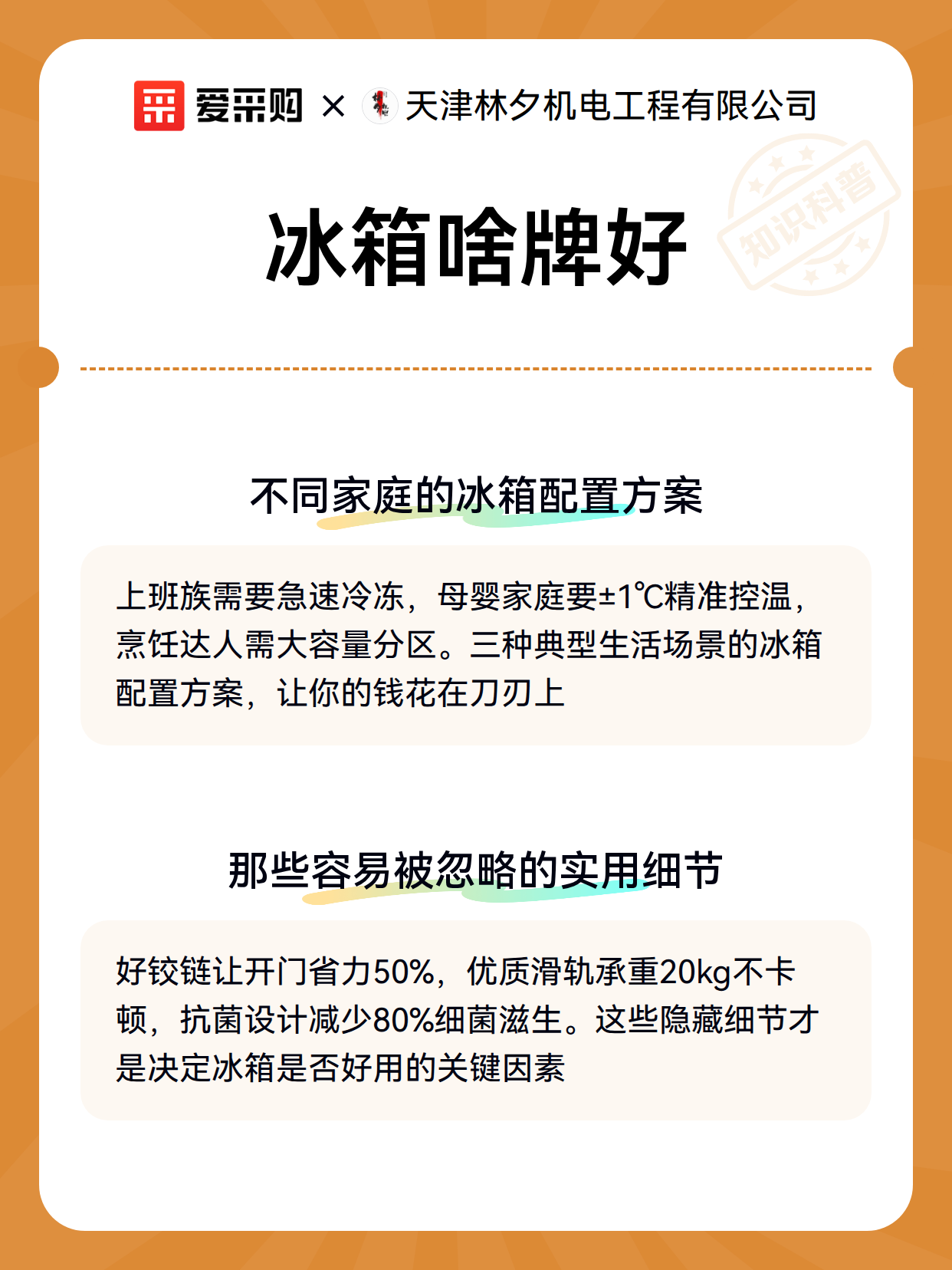 爱采购 × 天津林夕机电工程有限公司

知识科普

冰箱啥牌好

不同家庭的冰箱配置方案

上班族需要急速冷冻，母婴家庭要±1℃精准控温，烹饪达人需大容量分区。三种典型生活场景的冰箱配置方案，让你的钱花在刀刃上

那些容易被忽略的实用细节

好铰链让开门省力50%，优质滑轨承重20kg不卡顿，抗菌设计减少80%细菌滋生。这些隐藏细节才是决定冰箱是否好用的关键因素